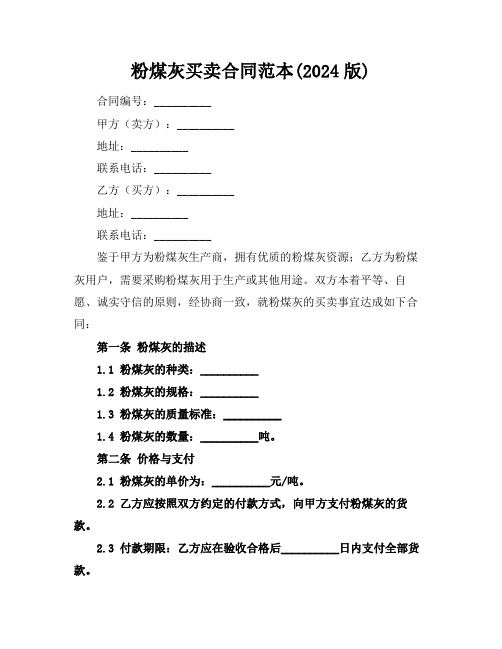 粉煤灰买卖合同范本(2024 版)

合同编号：__________

甲方（卖方）：__________

地址：__________

联系电话：__________

乙方（买方）：__________

地址：__________

联系电话：__________

鉴于甲方为粉煤灰生产商，拥有优质的粉煤灰资源；乙方为粉煤灰用户，需要采购粉煤灰用于生产或其他用途。双方本着平等、自愿、诚实守信的原则，经协商一致，就粉煤灰的买卖事宜达成如下合同：

第一条 粉煤灰的描述

1.1 粉煤灰的种类：__________

1.2 粉煤灰的规格：__________

1.3 粉煤灰的质量标准：__________

1.4 粉煤灰的数量：__________吨。

第二条 价格与支付

2.1 粉煤灰的单价为：__________元/吨。

2.2 乙方应按照双方约定的付款方式，向甲方支付粉煤灰的货款。

2.3 付款期限：乙方应在验收合格后__________日内支付全部货款。